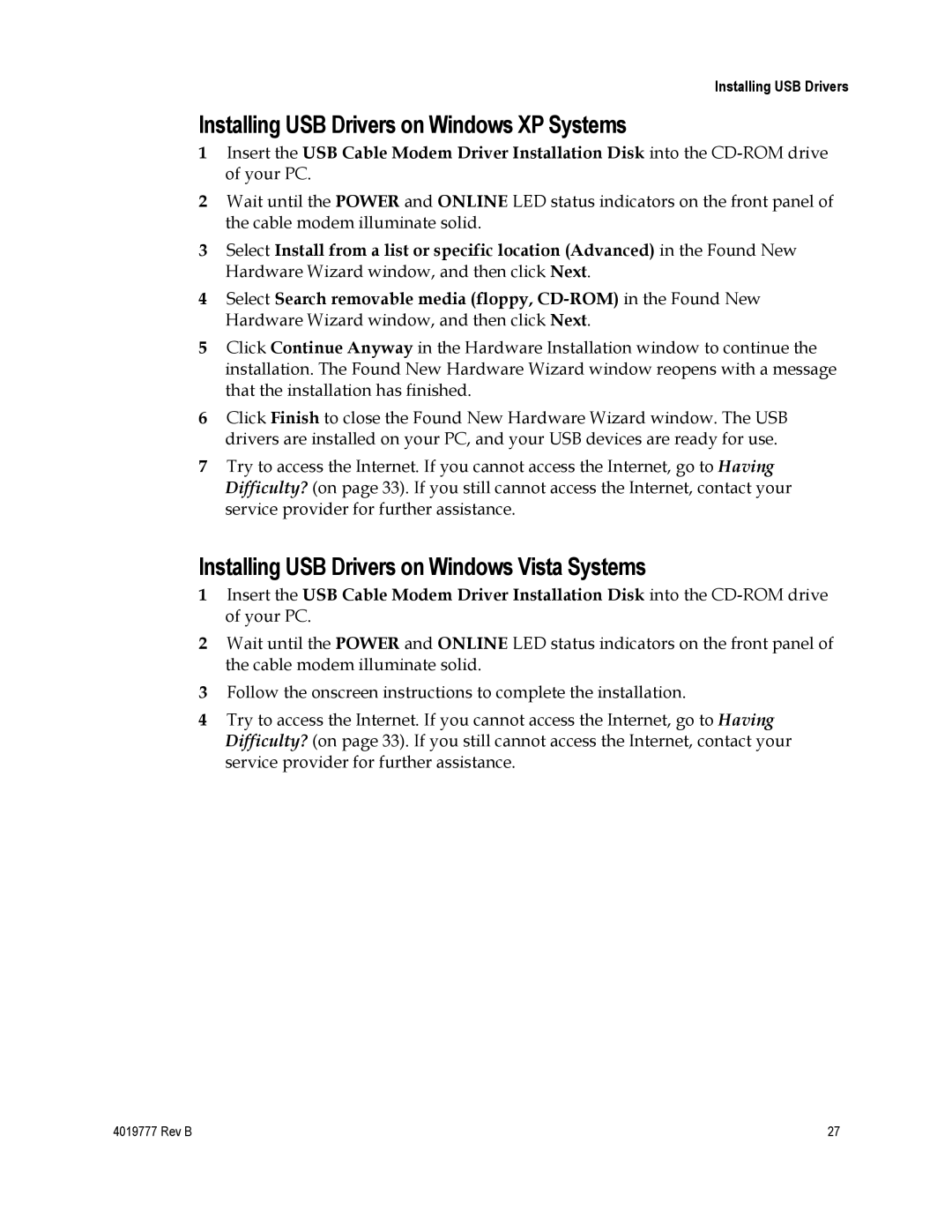 Installing USB Drivers

Installing USB Drivers on Windows XP Systems

1 Insert the USB Cable Modem Driver Installation Disk into the CD-ROM drive of your PC.

2 Wait until the POWER and ONLINE LED status indicators on the front panel of the cable modem illuminate solid.

3 Select Install from a list or specific location (Advanced) in the Found New Hardware Wizard window, and then click Next.

4 Select Search removable media (floppy, CD-ROM) in the Found New Hardware Wizard window, and then click Next.

5 Click Continue Anyway in the Hardware Installation window to continue the installation. The Found New Hardware Wizard window reopens with a message that the installation has finished.

6 Click Finish to close the Found New Hardware Wizard window. The USB drivers are installed on your PC, and your USB devices are ready for use.

7 Try to access the Internet. If you cannot access the Internet, go to Having Difficulty? (on page 33). If you still cannot access the Internet, contact your service provider for further assistance.

Installing USB Drivers on Windows Vista Systems

1 Insert the USB Cable Modem Driver Installation Disk into the CD-ROM drive of your PC.

2 Wait until the POWER and ONLINE LED status indicators on the front panel of the cable modem illuminate solid.

3 Follow the onscreen instructions to complete the installation.

4 Try to access the Internet. If you cannot access the Internet, go to Having Difficulty? (on page 33). If you still cannot access the Internet, contact your service provider for further assistance.

4019777 Rev B

27